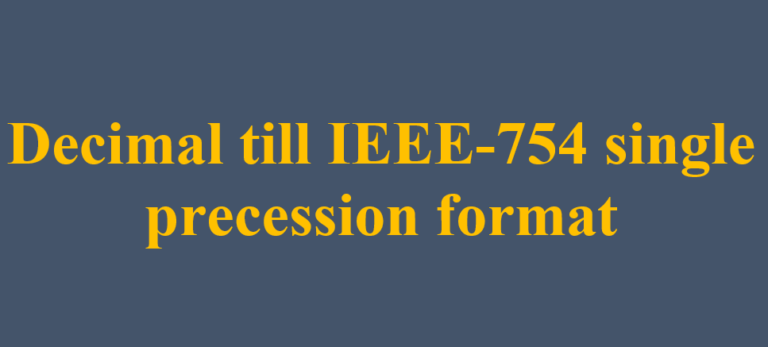 Decimal till IEEE-754 single precession format